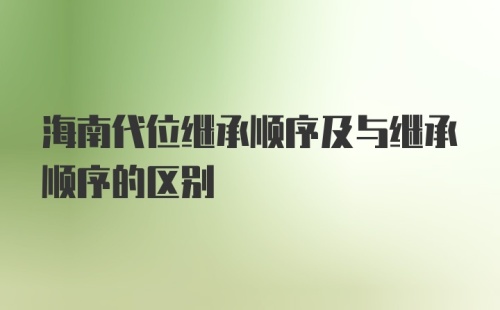 海南代位继承顺序及与继承顺序的区别